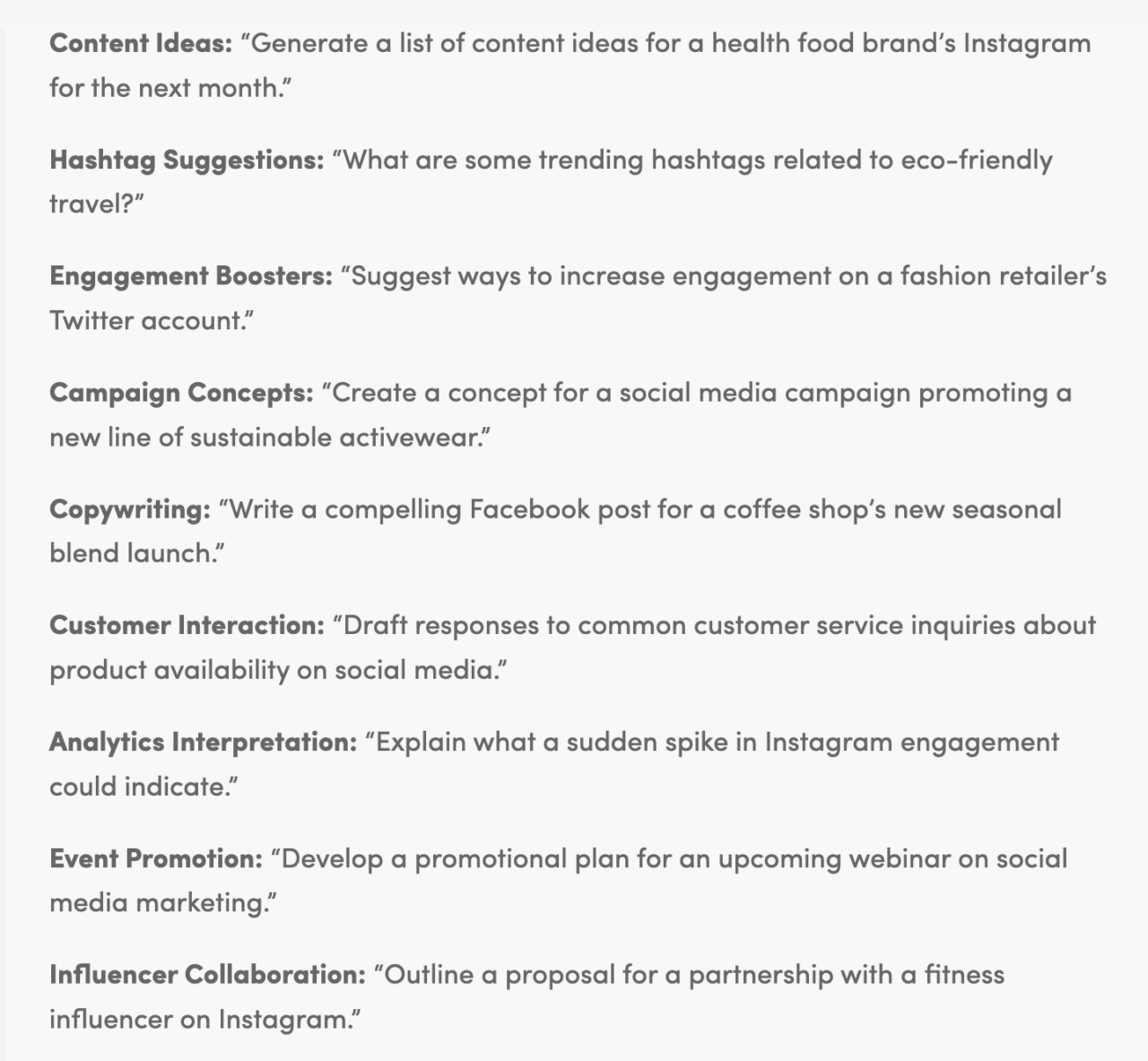 Content Ideas: “Generate a list of content ideas for a health food brand’s Instagram for the next month.”

Hashtag Suggestions: “What are some trending hashtags related to eco-friendly travel?”

Engagement Boosters: “Suggest ways to increase engagement on a fashion retailer’s Twitter account.”

Campaign Concepts: “Create a concept for a social media campaign promoting a new line of sustainable activewear.”

Copywriting: “Write a compelling Facebook post for a coffee shop’s new seasonal blend launch.”

Customer Interaction: “Draft responses to common customer service inquiries about product availability on social media.”

Analytics Interpretation: “Explain what a sudden spike in Instagram engagement could indicate.”

Event Promotion: “Develop a promotional plan for an upcoming webinar on social media marketing.”

Influencer Collaboration: “Outline a proposal for a partnership with a fitness influencer on Instagram.”